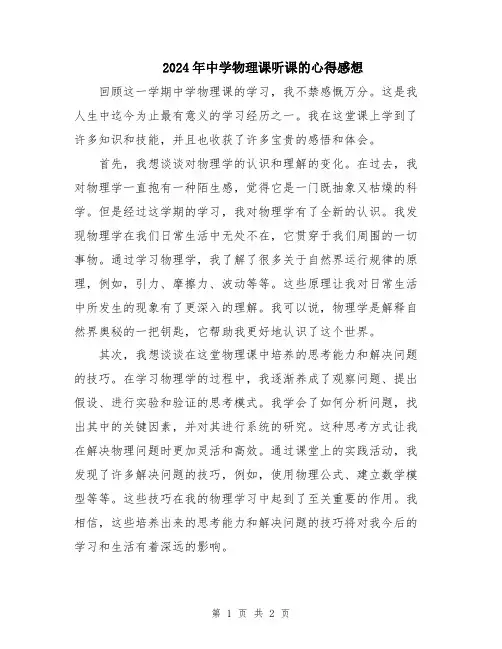 2024年中学物理课听课的心得感想

回顾这一学期中学物理课的学习，我不禁感慨万分。这是我人生中迄今为止最有意义的学习经历之一。我在这堂课上学到了许多知识和技能，并且也收获了许多宝贵的感悟和体会。

首先，我想谈谈对物理学的认识和理解的变化。在过去，我对物理学一直抱有一种陌生感，觉得它是一门既抽象又枯燥的科学。但是经过这学期的学习，我对物理学有了全新的认识。我发现物理学在我们日常生活中无处不在，它贯穿于我们周围的一切事物。通过学习物理学，我了解了很多关于自然界运行规律的原理，例如，引力、摩擦力、波动等等。这些原理让我对日常生活中所发生的现象有了更深入的理解。我可以说，物理学是解释自然界奥秘的一把钥匙，它帮助我更好地认识了这个世界。

其次，我想谈谈在这堂物理课中培养的思考能力和解决问题的技巧。在学习物理学的过程中，我逐渐养成了观察问题、提出假设、进行实验和验证的思考模式。我学会了如何分析问题，找出其中的关键因素，并对其进行系统的研究。这种思考方式让我在解决物理问题时更加灵活和高效。通过课堂上的实践活动，我发现了许多解决问题的技巧，例如，使用物理公式、建立数学模型等等。这些技巧在我的物理学习中起到了至关重要的作用。我相信，这些培养出来的思考能力和解决问题的技巧将对我今后的学习和生活有着深远的影响。

第 1 页 共 2 页